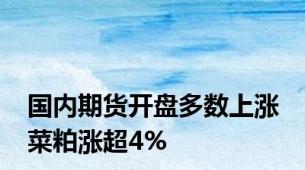 国内期货开盘多数上涨
菜粕涨超4%